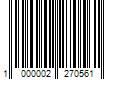 1 000002 270561